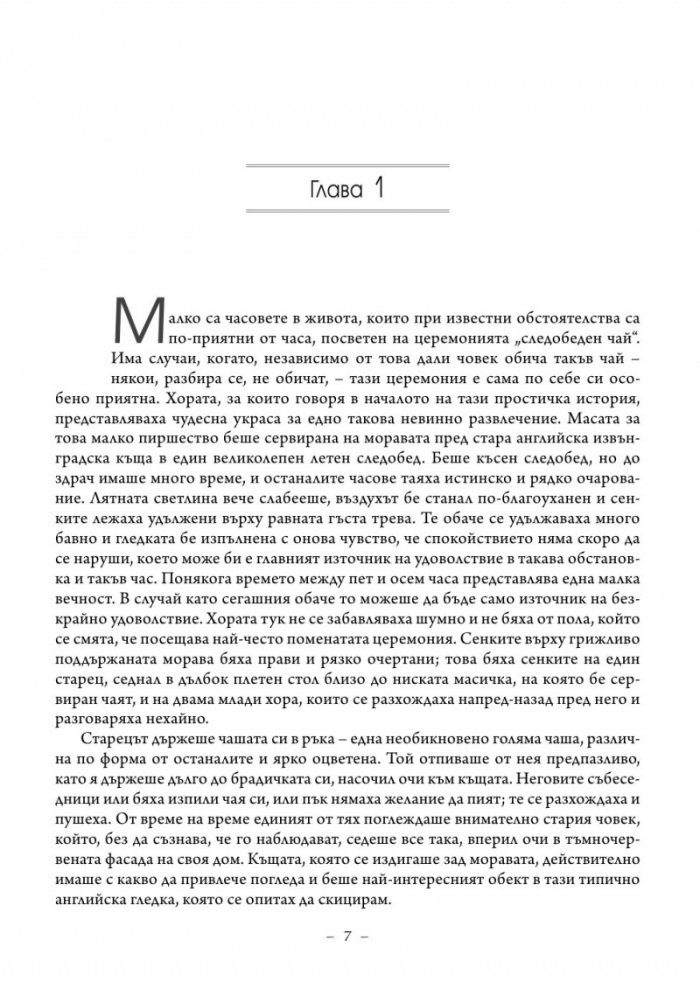 Глава 1

Малко са часовете в живота, които при известни обстоятелства са по-приятни от часа, посветен на церемонията „следобеден чай“. Има случаи, когато, независимо от това дали човек обича такъв чай – някои, разбира се, не обичат, – тази церемония е сама по себе си особено приятна. Хората, за които говоря в началото на тази простичка история, представляваха чудесна украса за едно такова невинно развлечение. Масата за това малко пиршество беше сервирана на моравата пред стара английска извънградска къща в един великолепен летен следобед. Беше късен следобед, но до здрач имаше много време, и останалите часове таяха истинско и рядко очарование. Лятната светлина вече слабееше, въздухът бе станал по-благоуханен и сенките лежаха удължени върху равната гъста трева. Те обаче се удължаваха много бавно и гледката бе изпълнена с онова чувство, че спокойствието няма скоро да се наруши, което може би е главният източник на удоволствие в такава обстановка и такъв час. Понякога времето между пет и осем часа представлява една малка вечност. В случай като сегашния обаче то можеше да бъде само източник на безкрайно удоволствие. Хората тук не се забавляваха шумно и не бяха от пола, който се смята, че посещава най-често поменатата церемония. Сенките върху грижливо поддържаната морава бяха прави и рязко очертани; това бяха сенките на един старец, седнал в дълбок плетен стол близо до ниската масичка, на която бе сервиран чаят, и на двама млади хора, които се разхождаха напред-назад пред него и разговаряха нехайно.

Старецът държеше чашата си в ръка – една необикновено голяма чаша, различна по форма от останалите и ярко оцветена. Той отпиваше от нея предпазливо, като я държеше дълго до брадичката си, насочил очи към къщата. Неговите събеседници или бяха изпили чая си, или пък нямаха желание да пият; те се разхождаха и пушеха. От време на време единият от тях поглеждаше внимателно стария човек, който, без да съзнава, че го наблюдават, седеше все така, вперил очи в тъмночервената фасада на своя дом. Къщата, която се издигаше зад моравата, действително имаше с какво да привлече погледа и беше най-интересният обект в тази типично английска гледка, която се опитах да скицирам.

– 7 –